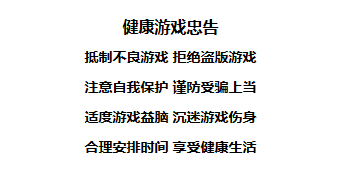 健康游戏忠告

抵制不良游戏 拒绝盗版游戏

注意自我保护 谨防受骗上当

适度游戏益脑 沉迷游戏伤身

合理安排时间 享受健康生活